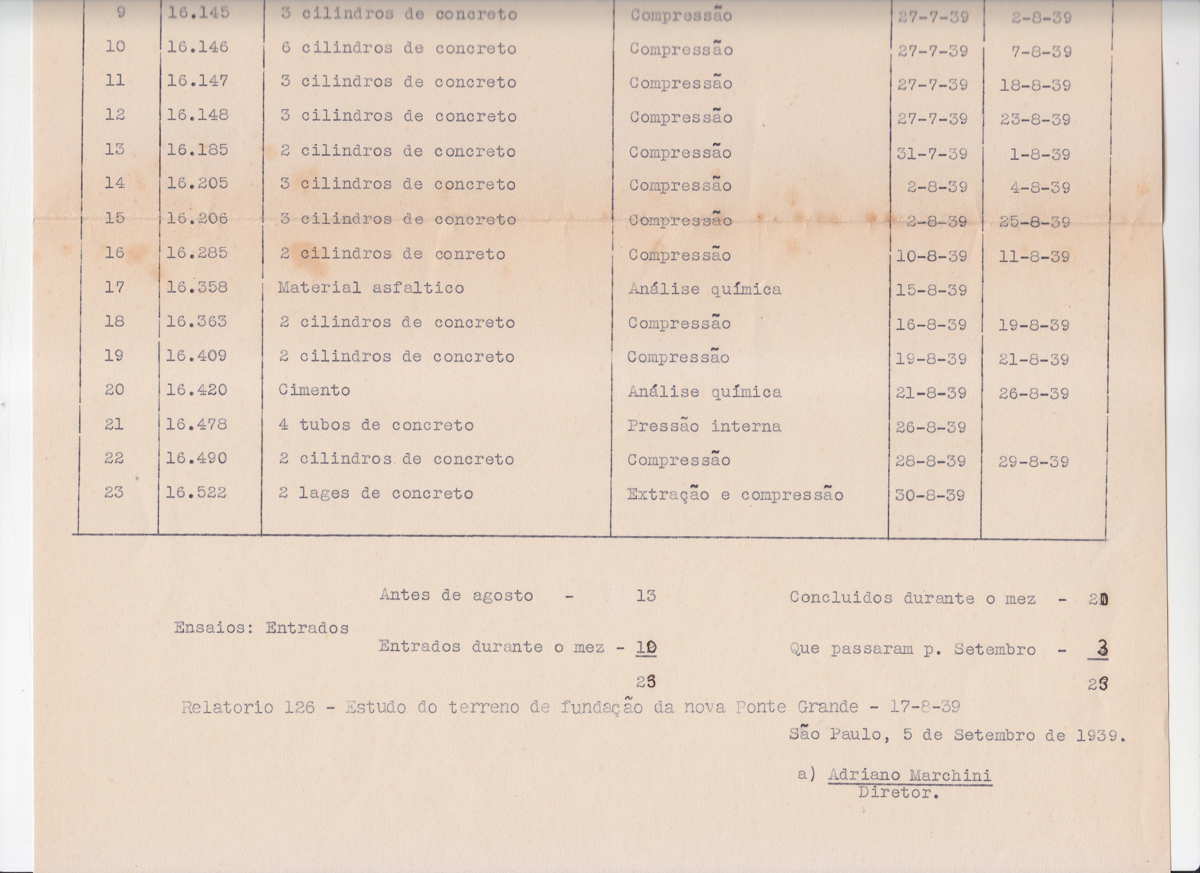 | 9 | 16.145 | 3 cilindros de concreto | Compressão | 27-7-39 | 2-8-39 |
|---|---|---|---|---|---|
| 10 | 16.146 | 6 cilindros de concreto | Compressão | 27-7-39 | 7-8-39 |
| 11 | 16.147 | 3 cilindros de concreto | Compressão | 27-7-39 | 18-8-39 |
| 12 | 16.148 | 3 cilindros de concreto | Compressão | 27-7-39 | 23-8-39 |
| 13 | 16.185 | 2 cilindros de concreto | Compressão | 31-7-39 | 1-8-39 |
| 14 | 16.205 | 3 cilindros de concreto | Compressão | 2-8-39 | 4-8-39 |
| 15 | 16.206 | 3 cilindros de concreto | Compressão | 2-8-39 | 25-8-39 |
| 16 | 16.285 | 2 cilindros de conreto | Compressão | 10-8-39 | 11-8-39 |
| 17 | 16.358 | Material asfaltico | Análise química | 15-8-39 | |
| 18 | 16.363 | 2 cilindros de concreto | Compressão | 16-8-39 | 19-8-39 |
| 19 | 16.409 | 2 cilindros de concreto | Compressão | 19-8-39 | 21-8-39 |
| 20 | 16.420 | Cimento | Análise química | 21-8-39 | 26-8-39 |
| 21 | 16.478 | 4 tubos de concreto | Pressão interna | 26-8-39 | |
| 22 | 16.490 | 2 cilindros de concreto | Compressão | 28-8-39 | 29-8-39 |
| 23 | 16.522 | 2 lages de concreto | Extração e compressão | 30-8-39 | |

Antes de agosto - 13
Ensaios: Entrados
Entrados durante o mez - 10
23

Concluidos durante o mez - 20
Que passaram p. Setembro - 3
23

Relatorio 126 - Estudo do terreno de fundação da nova Ponte Grande - 17-8-39

São Paulo, 5 de Setembro de 1939.

a) Adriano Marchini
Diretor.